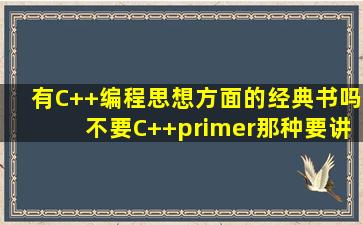 有C++编程思想方面的经典书吗 不要C++primer那种要讲